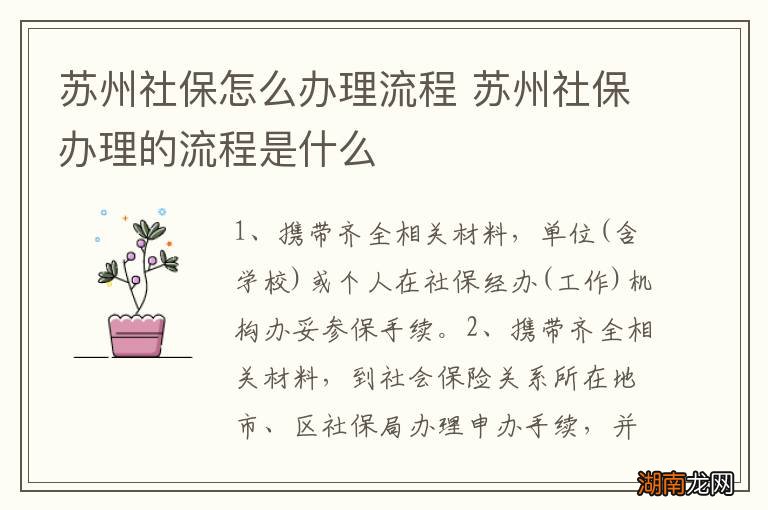 苏州社保怎么办理流程 苏州社保办理的流程是什么

1、携带齐全相关材料，单位(含学校)或个人在社保经办(工作)机构办妥参保手续。2、携带齐全相关材料，到社会保险关系所在地市、区社保局办理申办手续，并

湖南龙网